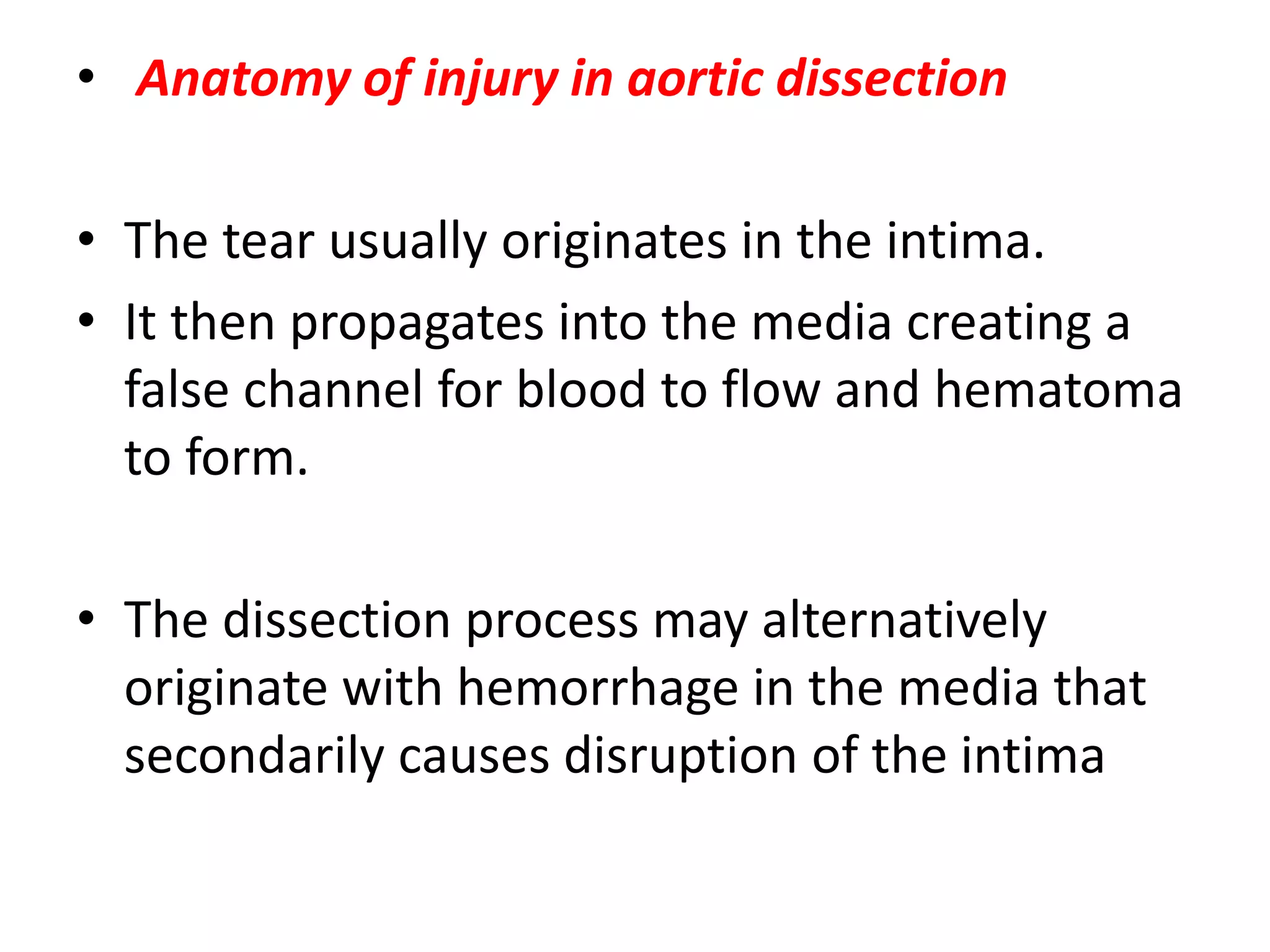 • Anatomy of injury in aortic dissection

• The tear usually originates in the intima.
• It then propagates into the media creating a false channel for blood to flow and hematoma to form.

• The dissection process may alternatively originate with hemorrhage in the media that secondarily causes disruption of the intima